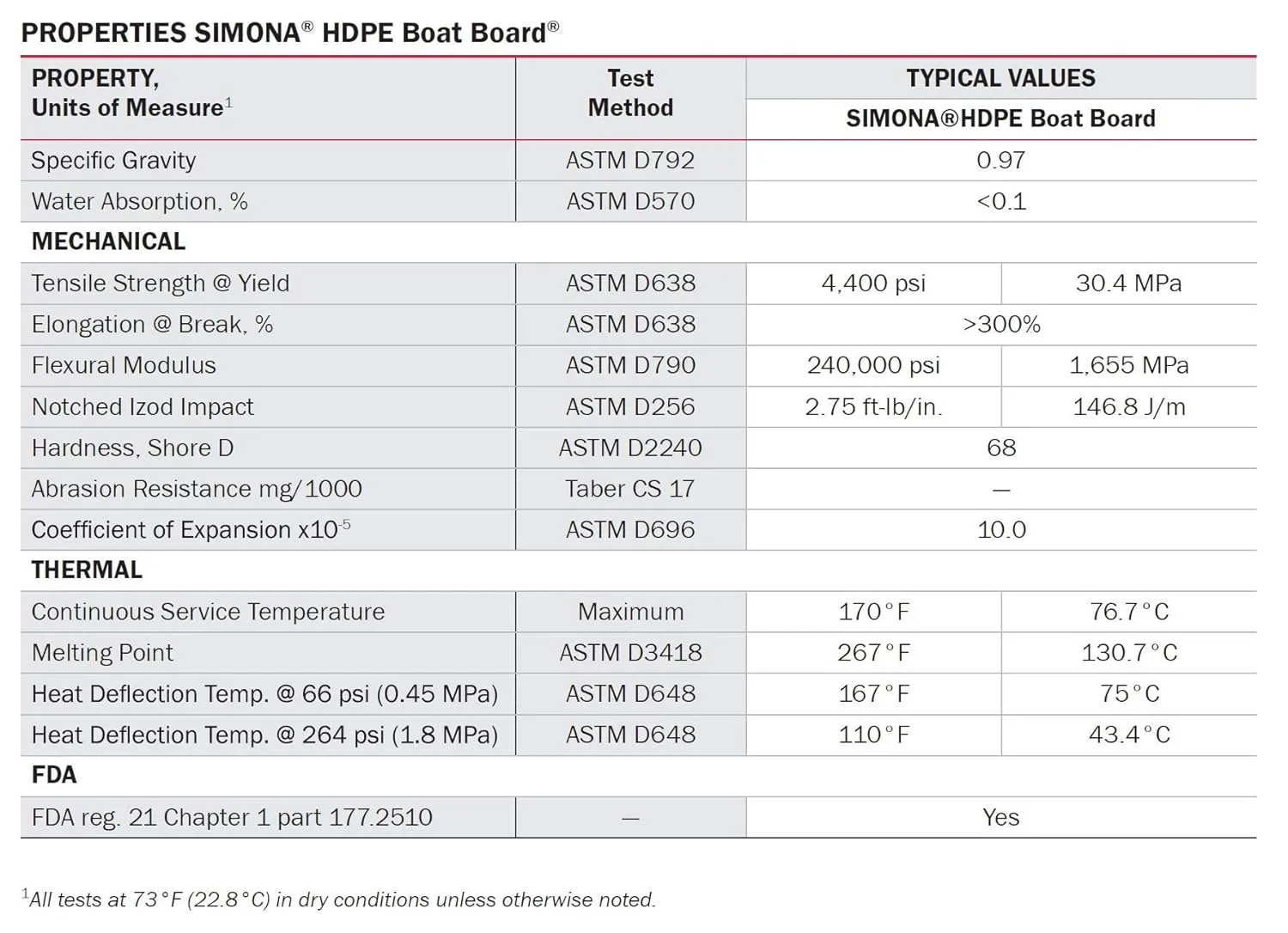 PROPERTIES SIMONA® HDPE Boat Board®

| PROPERTY, Units of Measure$^1$ | Test Method | TYPICAL VALUES SIMONA®HDPE Boat Board | |
|---|---|---|---|
| Specific Gravity | ASTM D792 | 0.97 | |
| Water Absorption, % | ASTM D570 | <0.1 | |
| MECHANICAL | | | |
| Tensile Strength @ Yield | ASTM D638 | 4,400 psi | 30.4 MPa |
| Elongation @ Break, % | ASTM D638 | >300% | |
| Flexural Modulus | ASTM D790 | 240,000 psi | 1,655 MPa |
| Notched Izod Impact | ASTM D256 | 2.75 ft-lb/in. | 146.8 J/m |
| Hardness, Shore D | ASTM D2240 | 68 | |
| Abrasion Resistance mg/1000 | Taber CS 17 | — | |
| Coefficient of Expansion x$10^{-5}$ | ASTM D696 | 10.0 | |
| THERMAL | | | |
| Continuous Service Temperature | Maximum | 170°F | 76.7°C |
| Melting Point | ASTM D3418 | 267°F | 130.7°C |
| Heat Deflection Temp. @ 66 psi (0.45 MPa) | ASTM D648 | 167°F | 75°C |
| Heat Deflection Temp. @ 264 psi (1.8 MPa) | ASTM D648 | 110°F | 43.4°C |
| FDA | | | |
| FDA reg. 21 Chapter 1 part 177.2510 | — | Yes | |

$^1$All tests at 73°F (22.8°C) in dry conditions unless otherwise noted.